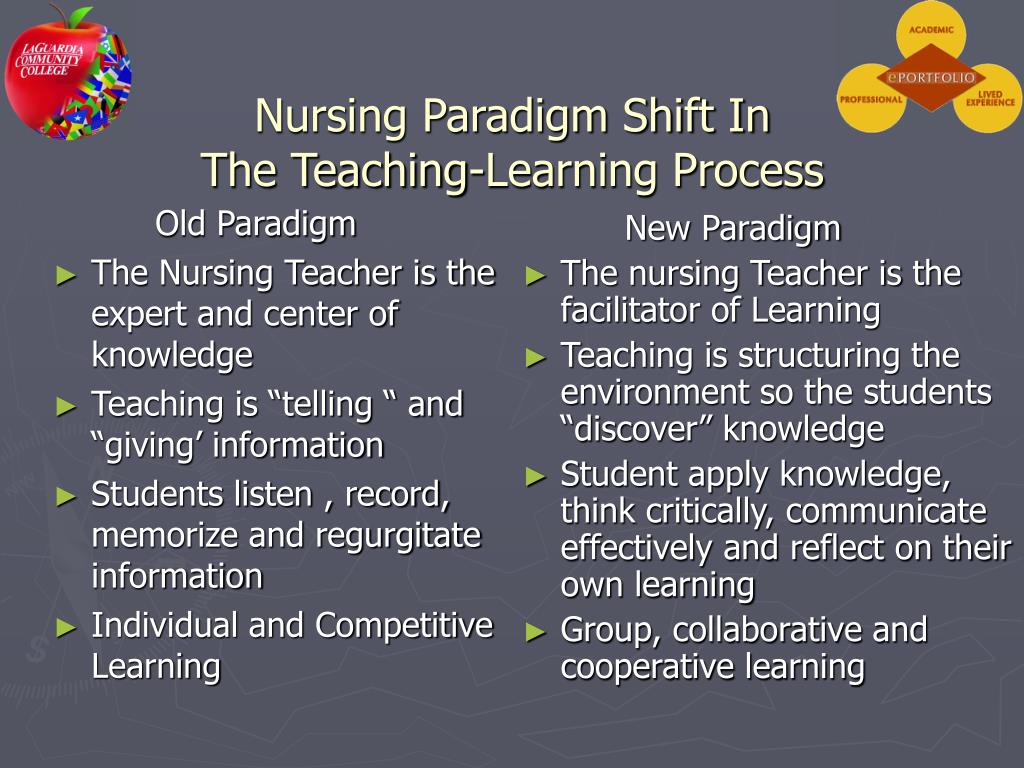 LAGUARDIA COMMUNITY COLLEGE

ACADEMIC
ePORTFOLIO
PROFESSIONAL
LIVED EXPERIENCE

Nursing Paradigm Shift In
The Teaching-Learning Process

Old Paradigm

► The Nursing Teacher is the expert and center of knowledge
► Teaching is “telling “ and “giving’ information
► Students listen , record, memorize and regurgitate information
► Individual and Competitive Learning

New Paradigm

► The nursing Teacher is the facilitator of Learning
► Teaching is structuring the environment so the students “discover” knowledge
► Student apply knowledge, think critically, communicate effectively and reflect on their own learning
► Group, collaborative and cooperative learning